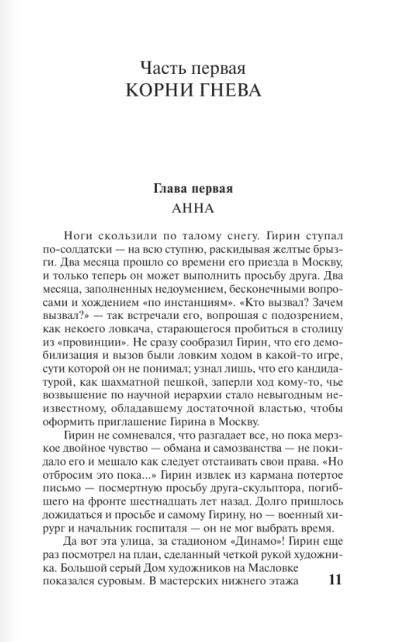 Часть первая
КОРНИ ГНЕВА

Глава первая
АННА

Ноги скользили по талому снегу. Гирин ступал по-солдатски — на всю ступню, раскидывая желтые брызги. Два месяца прошло со времени его приезда в Москву, и только теперь он может выполнить просьбу друга. Два месяца, заполненных недоумением, бесконечными вопросами и хождением «по инстанциям». «Кто вызвал? Зачем вызвал?» — так встречали его, вопрошая с подозрением, как некоего ловкача, старающегося пробиться в столицу из «провинции». Не сразу сообразил Гирин, что его демобилизация и вызов были ловким ходом в какой-то игре, сути которой он не понимал; узнал лишь, что его кандидатурой, как шахматной пешкой, заперли ход кому-то, чье возвышение по научной иерархии стало невыгодным неизвестному, обладавшему достаточной властью, чтобы оформить приглашение Гирина в Москву.

Гирин не сомневался, что разгадает все, но пока мерзкое двойное чувство — обмана и самозванства — не покидало его и мешало как следует отстаивать свои права. «Но отбросим это пока...» Гирин извлек из кармана потертое письмо — посмертную просьбу друга-скульптора, погибшего на фронте шестнадцать лет назад. Долго пришлось дожидаться и просьбе и самому Гирину, но — военный хирург и начальник госпиталя — он не мог выбрать время.

Да вот эта улица, за стадионом «Динамо»! Гирин еще раз посмотрел на план, сделанный четкой рукой художника. Большой серый Дом художников на Масловке показался суровым. В мастерских нижнего этажа

11